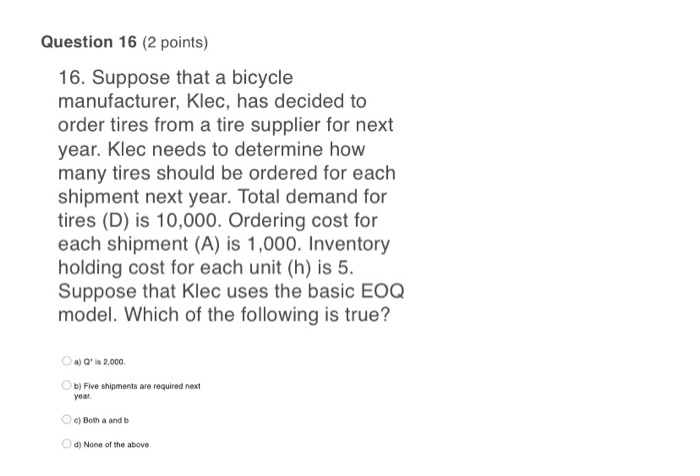 Question 16 (2 points)

16. Suppose that a bicycle manufacturer, Klec, has decided to order tires from a tire supplier for next year. Klec needs to determine how many tires should be ordered for each shipment next year. Total demand for tires (D) is 10,000. Ordering cost for each shipment (A) is 1,000. Inventory holding cost for each unit (h) is 5. Suppose that Klec uses the basic EOQ model. Which of the following is true?

a) Q* is 2,000.

b) Five shipments are required next year.

c) Both a and b

d) None of the above